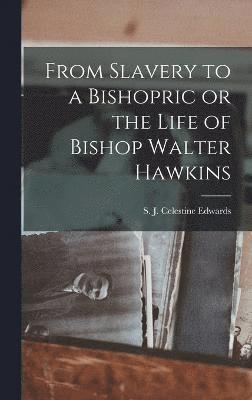 From Slavery to a Bishopric or the Life of Bishop Walter Hawkins

S. J. Celestine Edwards